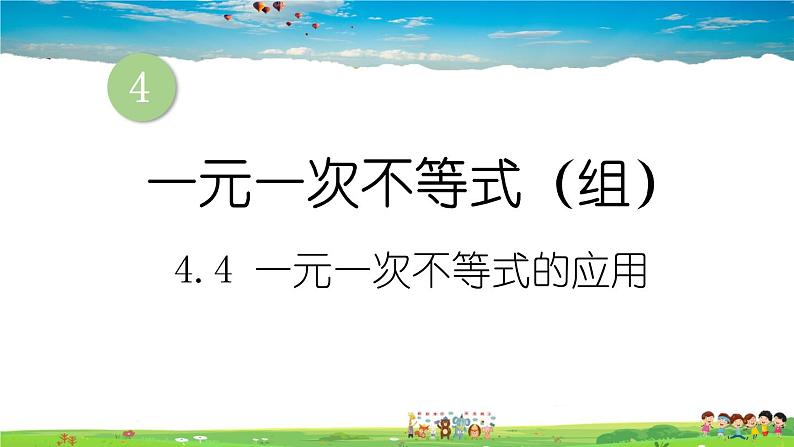 4

一元一次不等式（组）

4.4 一元一次不等式的应用